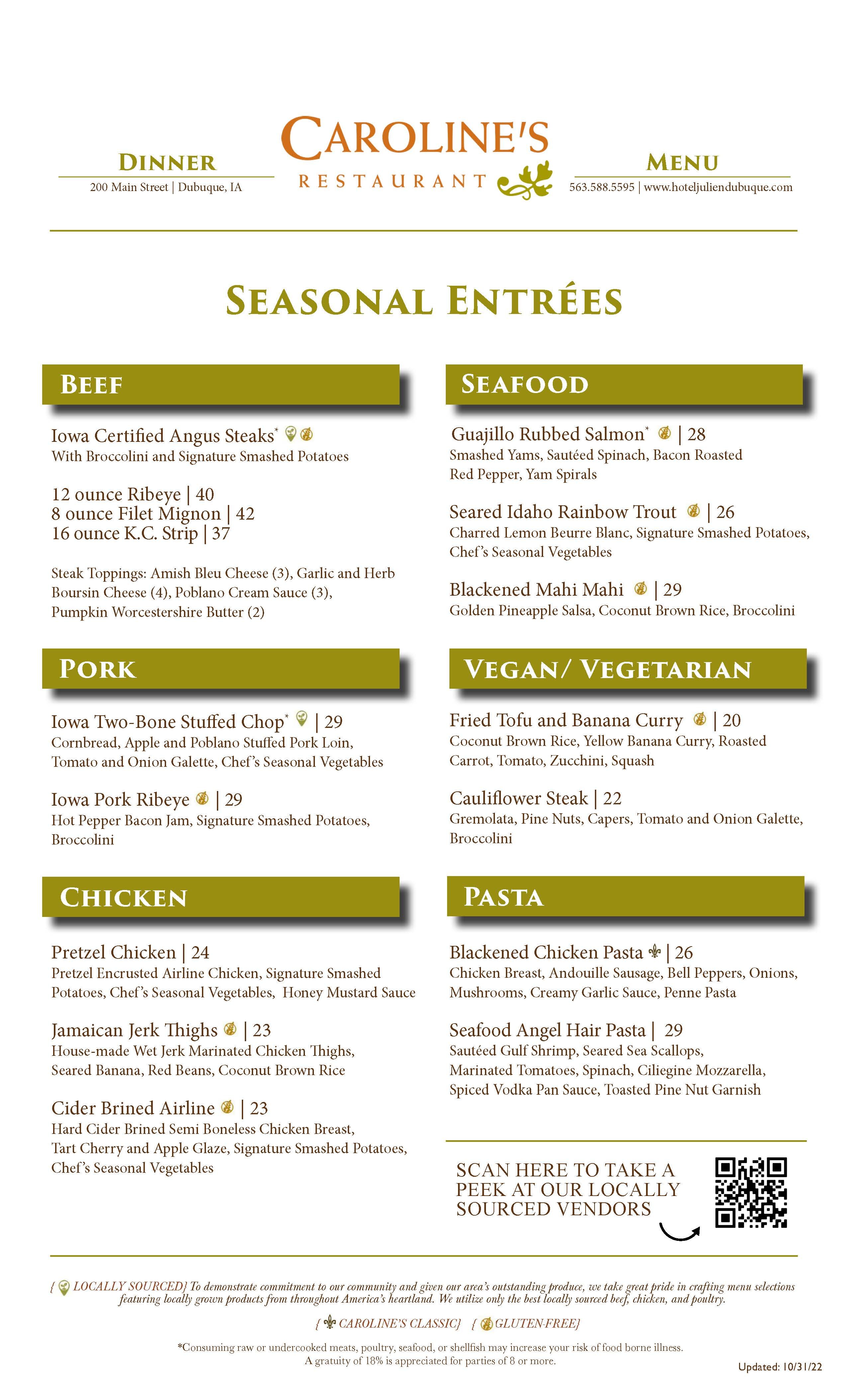 DINNER
200 Main Street | Dubuque, IA

CAROLINE'S
RESTAURANT

MENU
563.588.5595 | www.hoteljuliendubuque.com

SEASONAL ENTRÉES

BEEF

Iowa Certified Angus Steaks*
With Broccolini and Signature Smashed Potatoes

12 ounce Ribeye | 40
8 ounce Filet Mignon | 42
16 ounce K.C. Strip | 37

Steak Toppings: Amish Bleu Cheese (3), Garlic and Herb Boursin Cheese (4), Poblano Cream Sauce (3), Pumpkin Worcestershire Butter (2)

PORK

Iowa Two-Bone Stuffed Chop* | 29
Cornbread, Apple and Poblano Stuffed Pork Loin, Tomato and Onion Galette, Chef's Seasonal Vegetables

Iowa Pork Ribeye | 29
Hot Pepper Bacon Jam, Signature Smashed Potatoes, Broccolini

CHICKEN

Pretzel Chicken | 24
Pretzel Encrusted Airline Chicken, Signature Smashed Potatoes, Chef's Seasonal Vegetables, Honey Mustard Sauce

Jamaican Jerk Thighs | 23
House-made Wet Jerk Marinated Chicken Thighs, Seared Banana, Red Beans, Coconut Brown Rice

Cider Brined Airline | 23
Hard Cider Brined Semi Boneless Chicken Breast, Tart Cherry and Apple Glaze, Signature Smashed Potatoes, Chef's Seasonal Vegetables

SEAFOOD

Guajillo Rubbed Salmon* | 28
Smashed Yams, Sautéed Spinach, Bacon Roasted Red Pepper, Yam Spirals

Seared Idaho Rainbow Trout | 26
Charred Lemon Beurre Blanc, Signature Smashed Potatoes, Chef's Seasonal Vegetables

Blackened Mahi Mahi | 29
Golden Pineapple Salsa, Coconut Brown Rice, Broccolini

VEGAN/ VEGETARIAN

Fried Tofu and Banana Curry | 20
Coconut Brown Rice, Yellow Banana Curry, Roasted Carrot, Tomato, Zucchini, Squash

Cauliflower Steak | 22
Gremolata, Pine Nuts, Capers, Tomato and Onion Galette, Broccolini

PASTA

Blackened Chicken Pasta | 26
Chicken Breast, Andouille Sausage, Bell Peppers, Onions, Mushrooms, Creamy Garlic Sauce, Penne Pasta

Seafood Angel Hair Pasta | 29
Sautéed Gulf Shrimp, Seared Sea Scallops, Marinated Tomatoes, Spinach, Ciliegine Mozzarella, Spiced Vodka Pan Sauce, Toasted Pine Nut Garnish

SCAN HERE TO TAKE A PEEK AT OUR LOCALLY SOURCED VENDORS

{ LOCALLY SOURCED} To demonstrate commitment to our community and given our area's outstanding produce, we take great pride in crafting menu selections featuring locally grown products from throughout America's heartland. We utilize only the best locally sourced beef, chicken, and poultry.

{ CAROLINE'S CLASSIC} { GLUTEN-FREE}

*Consuming raw or undercooked meats, poultry, seafood, or shellfish may increase your risk of food borne illness.
A gratuity of 18% is appreciated for parties of 8 or more.

Updated: 10/31/22